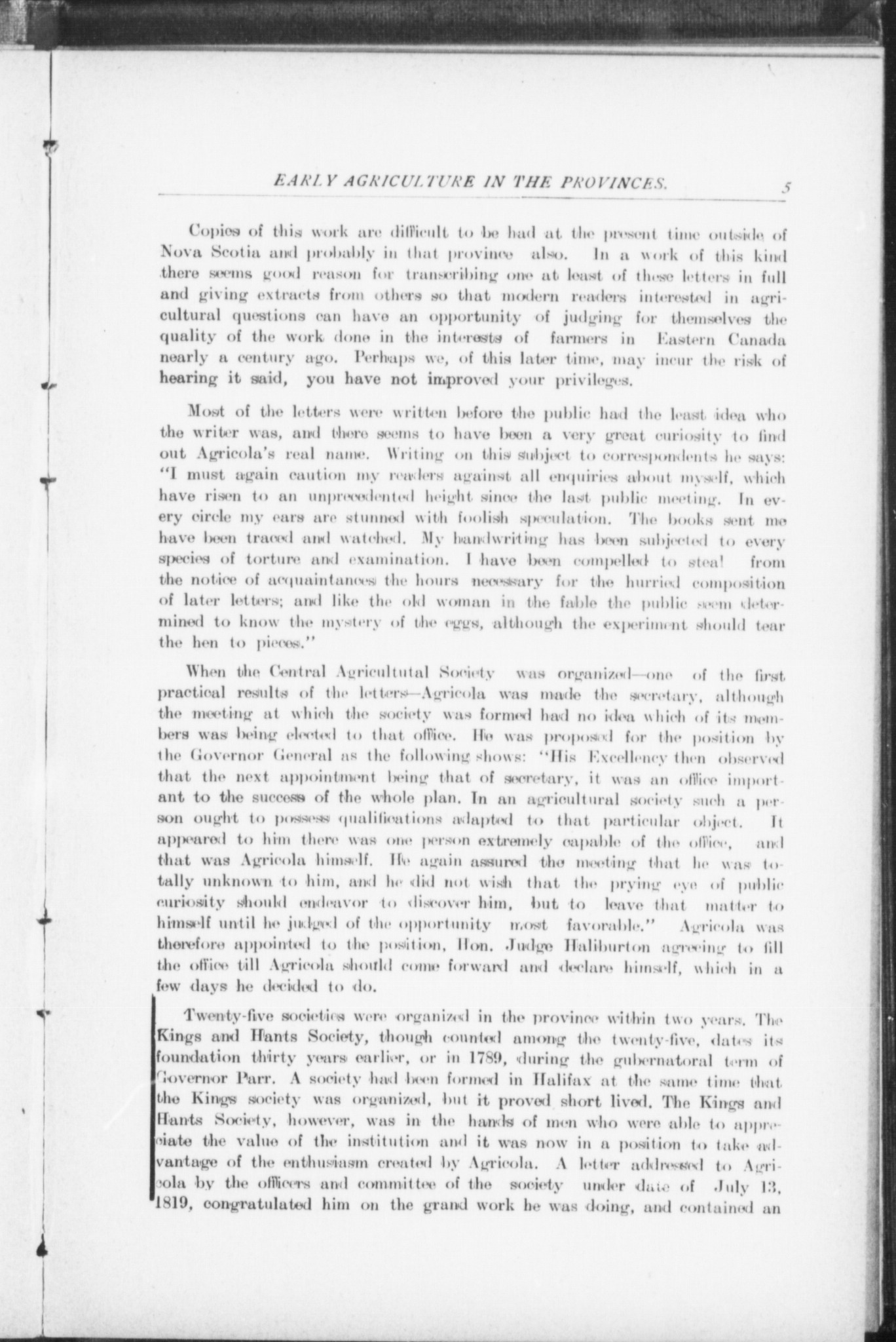 EARLY AGRICULTURE IN THE PROVINCES. 5

Copies of this work are difficult to be had at the present time outside of Nova Scotia and probably in that province also. In a work of this kind there seems good reason for transcribing one at least of these letters in full and giving extracts from others so that modern readers interested in agricultural questions can have an opportunity of judging for themselves the quality of the work done in the interests of farmers in Eastern Canada nearly a century ago. Perhaps we, of this later time, may incur the risk of hearing it said, you have not improved your privileges.

Most of the letters were written before the public had the least idea who the writer was, and there seems to have been a very great curiosity to find out Agricola's real name. Writing on this subject to correspondents he says: "I must again caution my readers against all enquiries about myself, which have risen to an unprecedented height since the last public meeting. In every circle my ears are stunned with foolish speculation. The books sent me have been traced and watched. My handwriting has been subjected to every species of torture and examination. I have been compelled to steal from the notice of acquaintances the hours necessary for the hurried composition of later letters; and like the old woman in the fable the public seem determined to know the mystery of the eggs, although the experiment should tear the hen to pieces."

When the Central Agricultutal Society was organized—one of the first practical results of the letters—Agricola was made the secretary, although the meeting at which the society was formed had no idea which of its members was being elected to that office. He was proposed for the position by the Governor General as the following shows: "His Excellency then observed that the next appointment being that of secretary, it was an office important to the success of the whole plan. In an agricultural society such a person ought to possess qualifications adapted to that particular object. It appeared to him there was one person extremely capable of the office, and that was Agricola himself. He again assured the meeting that he was totally unknown to him, and he did not wish that the prying eye of public curiosity should endeavor to discover him, but to leave that matter to himself until he judged of the opportunity most favorable." Agricola was therefore appointed to the position, Hon. Judge Haliburton agreeing to fill the office till Agricola should come forward and declare himself, which in a few days he decided to do.

Twenty-five societies were organized in the province within two years. The Kings and Hants Society, though counted among the twenty-five, dates its foundation thirty years earlier, or in 1789, during the gubernatoral term of Governor Parr. A society had been formed in Halifax at the same time that the Kings society was organized, but it proved short lived. The Kings and Hants Society, however, was in the hands of men who were able to appreciate the value of the institution and it was now in a position to take advantage of the enthusiasm created by Agricola. A letter addressed to Agricola by the officers and committee of the society under date of July 13, 1819, congratulated him on the grand work he was doing, and contained an